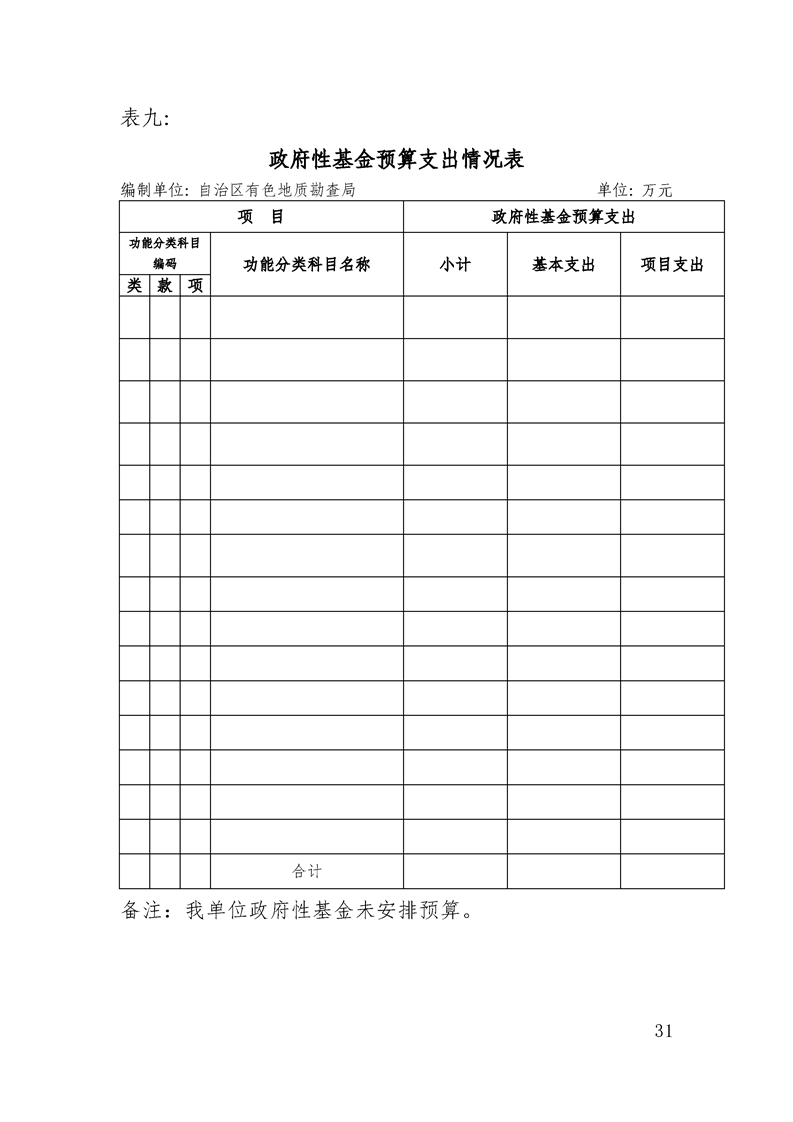 表九:

政府性基金预算支出情况表

编制单位: 自治区有色地质勘查局　　　　单位: 万元

| 项　目 | | | | 政府性基金预算支出 | | |
|---|---|---|---|---|---|---|
| 功能分类科目编码 | | | 功能分类科目名称 | 小计 | 基本支出 | 项目支出 |
| 类 | 款 | 项 | | | | |
| | | | | | | |
| | | | | | | |
| | | | | | | |
| | | | | | | |
| | | | | | | |
| | | | | | | |
| | | | | | | |
| | | | | | | |
| | | | | | | |
| | | | | | | |
| | | | | | | |
| | | | | | | |
| | | | | | | |
| | | | | | | |
| | | | | | | |
| | | | 合计 | | | |

备注：我单位政府性基金未安排预算。

31